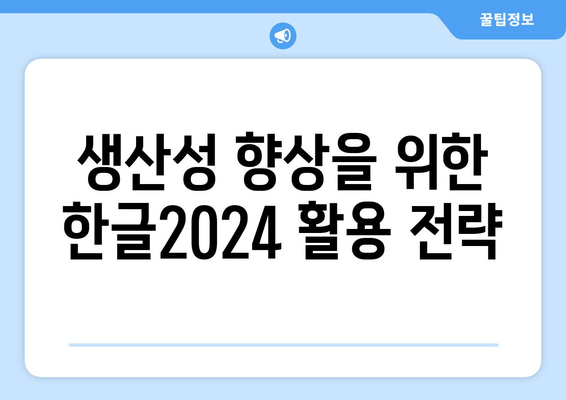 꿀팁정보

생산성 향상을 위한 한글2024 활용 전략